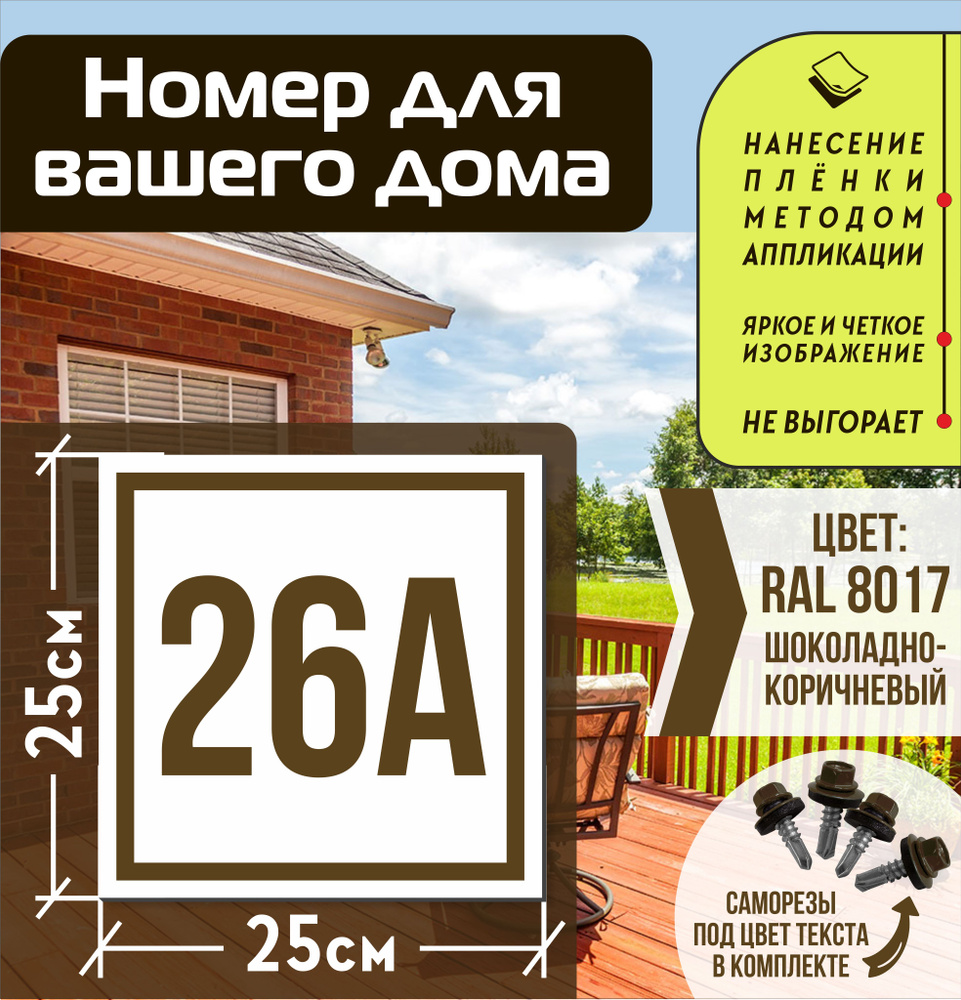 Номер для вашего дома

НАНЕСЕНИЕ ПЛЁНКИ МЕТОДОМ АППЛИКАЦИИ

ЯРКОЕ И ЧЕТКОЕ ИЗОБРАЖЕНИЕ

НЕ ВЫГОРАЕТ

25см

26А

25см

ЦВЕТ: RAL 8017 ШОКОЛАДНО-КОРИЧНЕВЫЙ

САМОРЕЗЫ ПОД ЦВЕТ ТЕКСТА В КОМПЛЕКТЕ